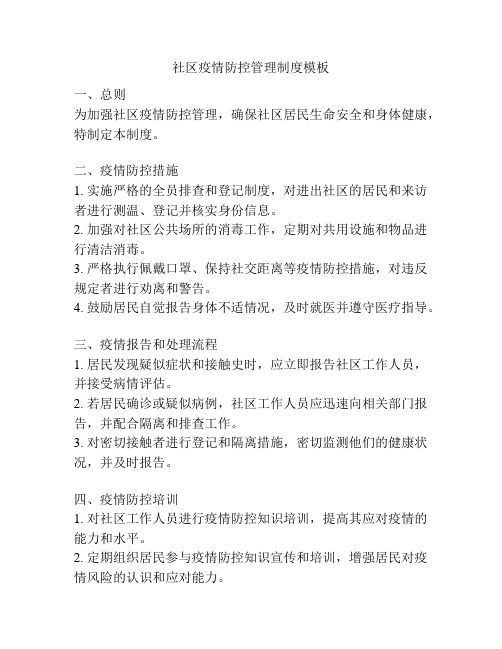 社区疫情防控管理制度模板

一、总则
为加强社区疫情防控管理，确保社区居民生命安全和身体健康，特制定本制度。

二、疫情防控措施
1. 实施严格的全员排查和登记制度，对进出社区的居民和来访者进行测温、登记并核实身份信息。
2. 加强对社区公共场所的消毒工作，定期对共用设施和物品进行清洁消毒。
3. 严格执行佩戴口罩、保持社交距离等疫情防控措施，对违反规定者进行劝离和警告。
4. 鼓励居民自觉报告身体不适情况，及时就医并遵守医疗指导。

三、疫情报告和处理流程
1. 居民发现疑似症状和接触史时，应立即报告社区工作人员，并接受病情评估。
2. 若居民确诊或疑似病例，社区工作人员应迅速向相关部门报告，并配合隔离和排查工作。
3. 对密切接触者进行登记和隔离措施，密切监测他们的健康状况，并及时报告。

四、疫情防控培训
1. 对社区工作人员进行疫情防控知识培训，提高其应对疫情的能力和水平。
2. 定期组织居民参与疫情防控知识宣传和培训，增强居民对疫情风险的认识和应对能力。